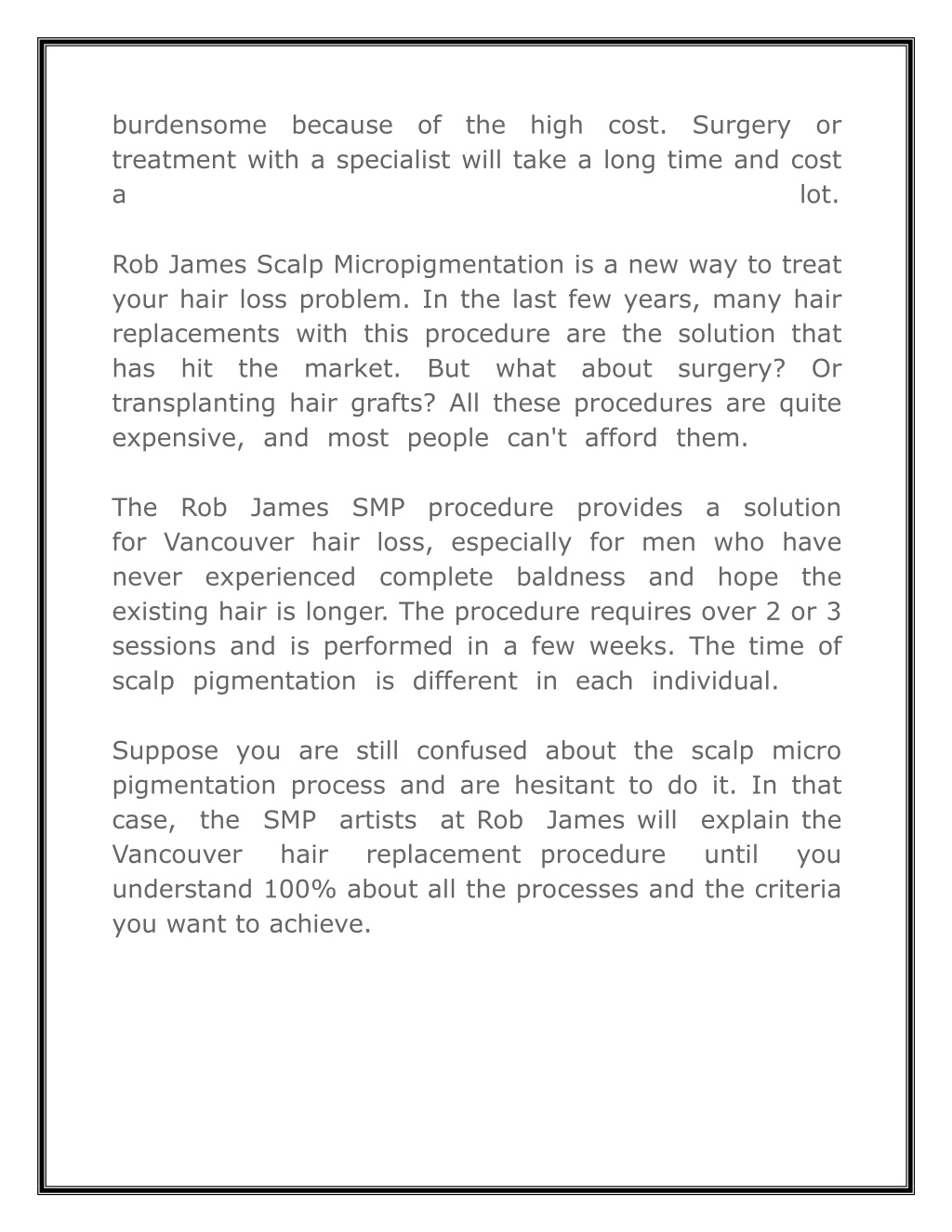 burdensome because of the high cost. Surgery or treatment with a specialist will take a long time and cost a lot.

Rob James Scalp Micropigmentation is a new way to treat your hair loss problem. In the last few years, many hair replacements with this procedure are the solution that has hit the market. But what about surgery? Or transplanting hair grafts? All these procedures are quite expensive, and most people can't afford them.

The Rob James SMP procedure provides a solution for Vancouver hair loss, especially for men who have never experienced complete baldness and hope the existing hair is longer. The procedure requires over 2 or 3 sessions and is performed in a few weeks. The time of scalp pigmentation is different in each individual.

Suppose you are still confused about the scalp micro pigmentation process and are hesitant to do it. In that case, the SMP artists at Rob James will explain the Vancouver hair replacement procedure until you understand 100% about all the processes and the criteria you want to achieve.